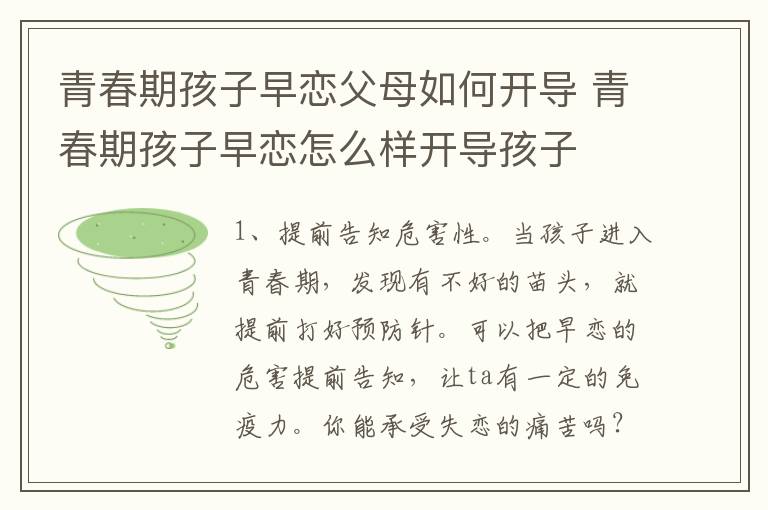 青春期孩子早恋父母如何开导 青春期孩子早恋怎么样开导孩子

1、提前告知危害性。当孩子进入青春期，发现有不好的苗头，就提前打好预防针。可以把早恋的危害提前告知，让ta有一定的免疫力。你能承受失恋的痛苦吗？